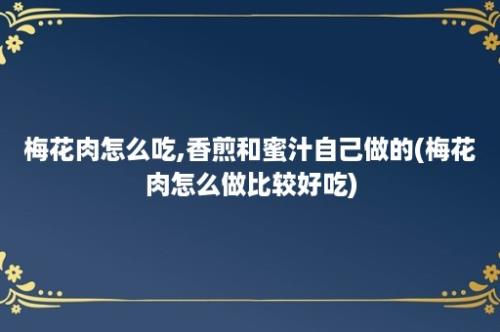 梅花肉怎么吃,香煎和蜜汁自己做的(梅花肉怎么做比较好吃)